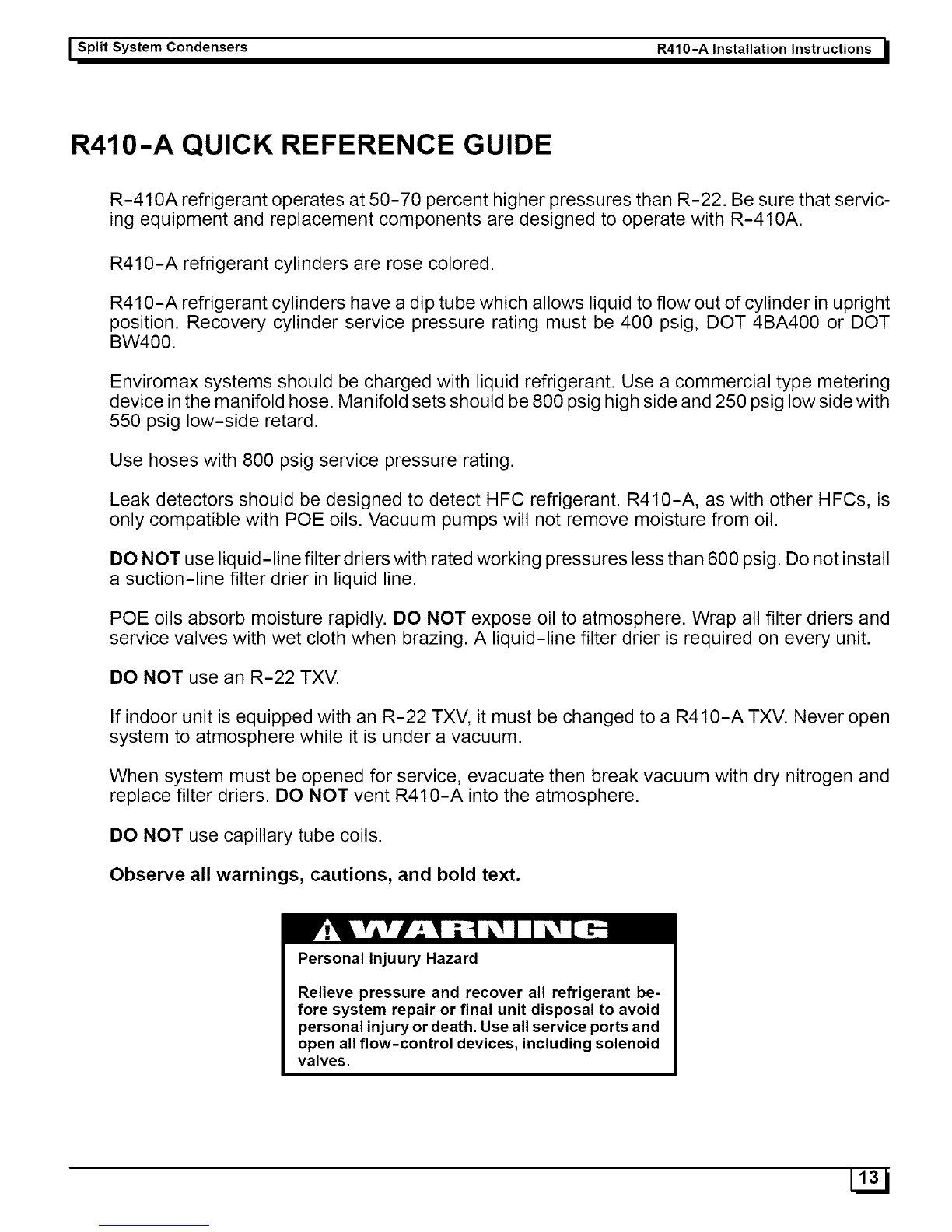 Split System Condensers R410-A Installation Instructions

R410-A QUICK REFERENCE GUIDE

R-410A refrigerant operates at 50-70 percent higher pressures than R-22. Be sure that servicing equipment and replacement components are designed to operate with R-410A.

R410-A refrigerant cylinders are rose colored.

R410-A refrigerant cylinders have a dip tube which allows liquid to flow out of cylinder in upright position. Recovery cylinder service pressure rating must be 400 psig, DOT 4BA400 or DOT BW400.

Enviromax systems should be charged with liquid refrigerant. Use a commercial type metering device in the manifold hose. Manifold sets should be 800 psig high side and 250 psig low side with 550 psig low-side retard.

Use hoses with 800 psig service pressure rating.

Leak detectors should be designed to detect HFC refrigerant. R410-A, as with other HFCs, is only compatible with POE oils. Vacuum pumps will not remove moisture from oil.

DO NOT use liquid-line filter driers with rated working pressures less than 600 psig. Do not install a suction-line filter drier in liquid line.

POE oils absorb moisture rapidly. DO NOT expose oil to atmosphere. Wrap all filter driers and service valves with wet cloth when brazing. A liquid-line filter drier is required on every unit.

DO NOT use an R-22 TXV.

If indoor unit is equipped with an R-22 TXV, it must be changed to a R410-A TXV. Never open system to atmosphere while it is under a vacuum.

When system must be opened for service, evacuate then break vacuum with dry nitrogen and replace filter driers. DO NOT vent R410-A into the atmosphere.

DO NOT use capillary tube coils.

Observe all warnings, cautions, and bold text.

WARNING

Personal Injuury Hazard

Relieve pressure and recover all refrigerant before system repair or final unit disposal to avoid personal injury or death. Use all service ports and open all flow-control devices, including solenoid valves.

13